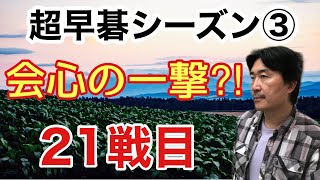 超早碁シーズン③

会心の一撃?!

21戦目